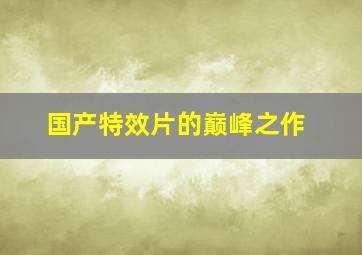 国产特效片的巅峰之作